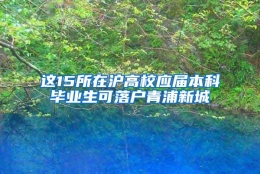 这15所在沪高校应届本科毕业生可落户青浦新城